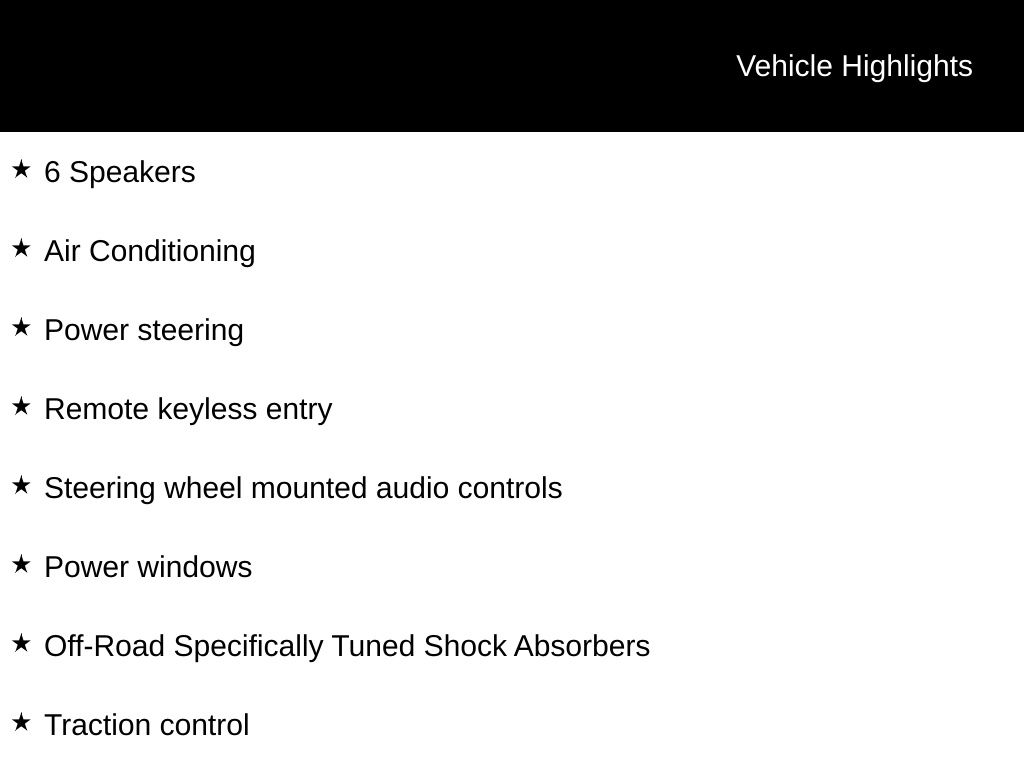 Vehicle Highlights

★ 6 Speakers

★ Air Conditioning

★ Power steering

★ Remote keyless entry

★ Steering wheel mounted audio controls

★ Power windows

★ Off-Road Specifically Tuned Shock Absorbers

★ Traction control